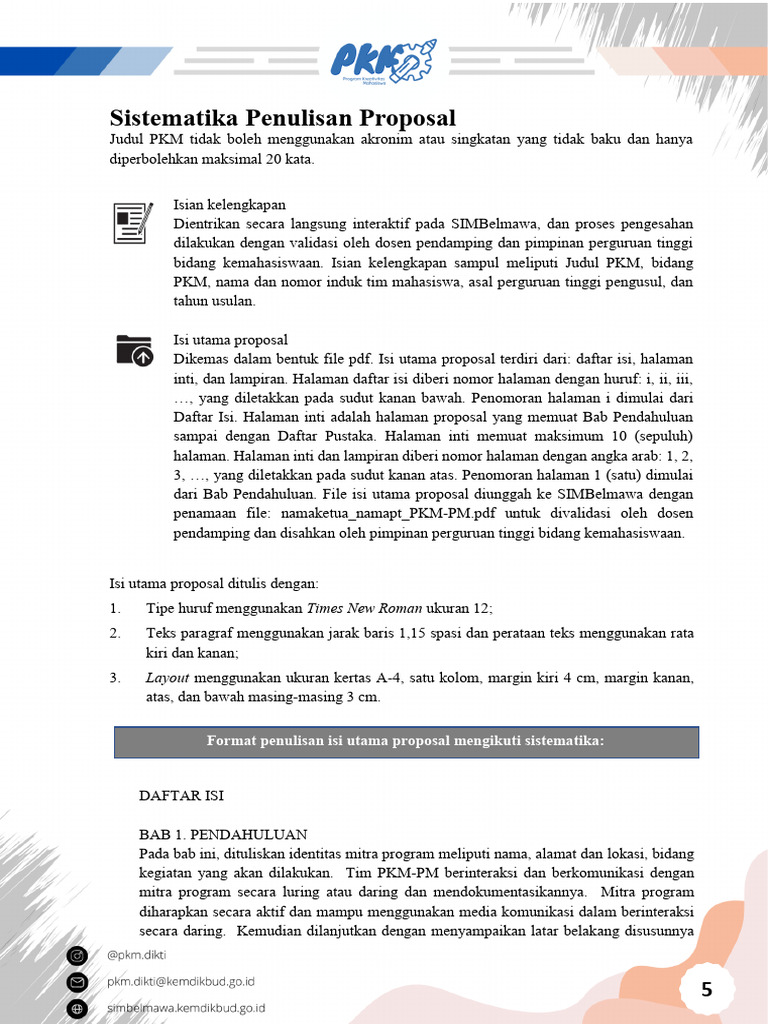 PKM
Program Kreativitas Mahasiswa

Sistematika Penulisan Proposal
Judul PKM tidak boleh menggunakan akronim atau singkatan yang tidak baku dan hanya diperbolehkan maksimal 20 kata.

Isian kelengkapan
Dientrikan secara langsung interaktif pada SIMBelmawa, dan proses pengesahan dilakukan dengan validasi oleh dosen pendamping dan pimpinan perguruan tinggi bidang kemahasiswaan. Isian kelengkapan sampul meliputi Judul PKM, bidang PKM, nama dan nomor induk tim mahasiswa, asal perguruan tinggi pengusul, dan tahun usulan.

Isi utama proposal
Dikemas dalam bentuk file pdf. Isi utama proposal terdiri dari: daftar isi, halaman inti, dan lampiran. Halaman daftar isi diberi nomor halaman dengan huruf: i, ii, iii, …, yang diletakkan pada sudut kanan bawah. Penomoran halaman i dimulai dari Daftar Isi. Halaman inti adalah halaman proposal yang memuat Bab Pendahuluan sampai dengan Daftar Pustaka. Halaman inti memuat maksimum 10 (sepuluh) halaman. Halaman inti dan lampiran diberi nomor halaman dengan angka arab: 1, 2, 3, …, yang diletakkan pada sudut kanan atas. Penomoran halaman 1 (satu) dimulai dari Bab Pendahuluan. File isi utama proposal diunggah ke SIMBelmawa dengan penamaan file: namaketua_namapt_PKM-PM.pdf untuk divalidasi oleh dosen pendamping dan disahkan oleh pimpinan perguruan tinggi bidang kemahasiswaan.

Isi utama proposal ditulis dengan:
1. Tipe huruf menggunakan Times New Roman ukuran 12;
2. Teks paragraf menggunakan jarak baris 1,15 spasi dan perataan teks menggunakan rata kiri dan kanan;
3. Layout menggunakan ukuran kertas A-4, satu kolom, margin kiri 4 cm, margin kanan, atas, dan bawah masing-masing 3 cm.

Format penulisan isi utama proposal mengikuti sistematika:

DAFTAR ISI

BAB 1. PENDAHULUAN
Pada bab ini, dituliskan identitas mitra program meliputi nama, alamat dan lokasi, bidang kegiatan yang akan dilakukan. Tim PKM-PM berinteraksi dan berkomunikasi dengan mitra program secara luring atau daring dan mendokumentasikannya. Mitra program diharapkan secara aktif dan mampu menggunakan media komunikasi dalam berinteraksi secara daring. Kemudian dilanjutkan dengan menyampaikan latar belakang disusunnya

@pkm.dikti
pkm.dikti@kemdikbud.go.id
simbelmawa.kemdikbud.go.id

5